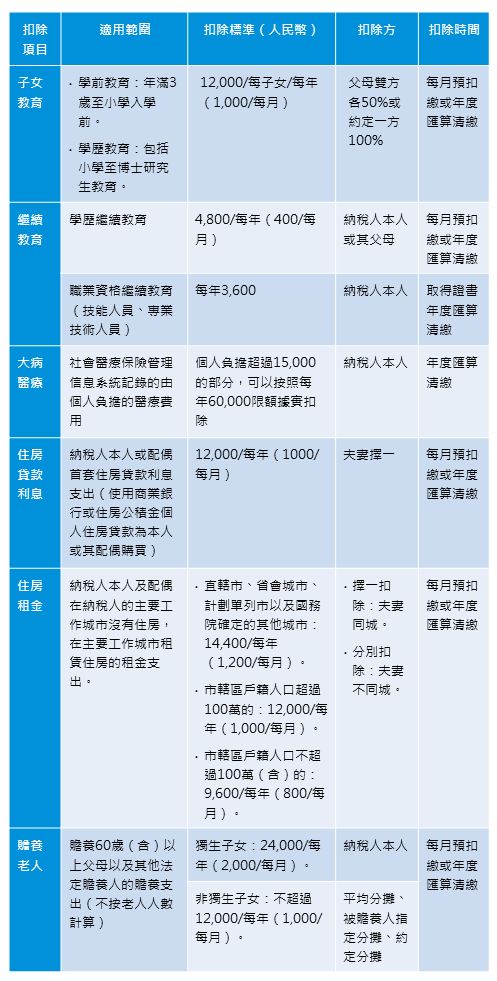 | 扣除項目 | 適用範圍 | 扣除標準（人民幣） | 扣除方 | 扣除時間 |
|---|---|---|---|---|
| 子女教育 | • 學前教育：年滿3歲至小學入學前。<br>• 學歷教育：包括小學至博士研究生教育。 | 12,000/每子女/每年（1,000/每月） | 父母雙方各50%或約定一方100% | 每月預扣繳或年度匯算清繳 |
| 繼續教育 | 學歷繼續教育 | 4,800/每年（400/每月） | 納稅人本人或其父母 | 每月預扣繳或年度匯算清繳 |
| | 職業資格繼續教育（技能人員、專業技術人員） | 每年3,600 | 納稅人本人 | 取得證書年度匯算清繳 |
| 大病醫療 | 社會醫療保險管理信息系統記錄的由個人負擔的醫療費用 | 個人負擔超過15,000的部分，可以按照每年60,000限額據實扣除 | 納稅人本人 | 年度匯算清繳 |
| 住房貸款利息 | 納稅人本人或配偶首套住房貸款利息支出（使用商業銀行或住房公積金個人住房貸款為本人或其配偶購買） | 12,000/每年（1000/每月） | 夫妻擇一 | 每月預扣繳或年度匯算清繳 |
| 住房租金 | 納稅人本人及配偶在納稅人的主要工作城市沒有住房，在主要工作城市租賃住房的租金支出。 | • 直轄市、省會城市、計劃單列市以及國務院確定的其他城市：14,400/每年（1,200/每月）。<br>• 市轄區戶籍人口超過100萬的：12,000/每年（1,000/每月）。<br>• 市轄區戶籍人口不超過100萬（含）的：9,600/每年（800/每月）。 | • 擇一扣除：夫妻同城。<br>• 分別扣除：夫妻不同城。 | 每月預扣繳或年度匯算清繳 |
| 贍養老人 | 贍養60歲（含）以上父母以及其他法定贍養人的贍養支出（不按老人人數計算） | 獨生子女：24,000/每年（2,000/每月）。 | 納稅人本人 | 每月預扣繳或年度匯算清繳 |
| | | 非獨生子女：不超過12,000/每年（1,000/每月）。 | 平均分攤、被贍養人指定分攤、約定分攤 | |